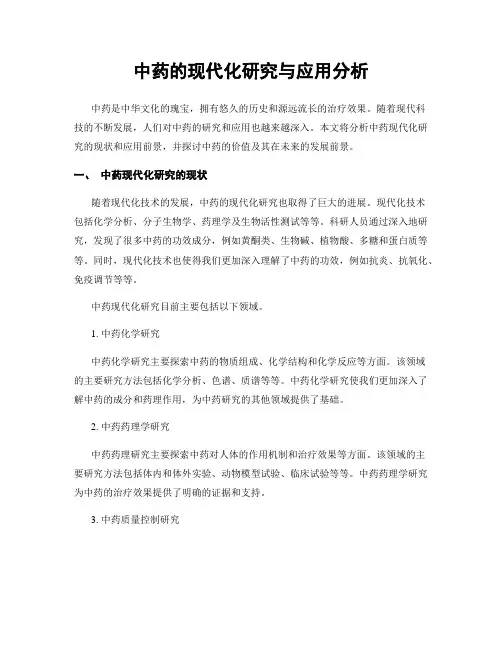 中药的现代化研究与应用分析

中药是中华文化的瑰宝，拥有悠久的历史和源远流长的治疗效果。随着现代科技的不断发展，人们对中药的研究和应用也越来越深入。本文将分析中药现代化研究的现状和应用前景，并探讨中药的价值及其在未来的发展前景。

一、 中药现代化研究的现状

随着现代化技术的发展，中药的现代化研究也取得了巨大的进展。现代化技术包括化学分析、分子生物学、药理学及生物活性测试等等。科研人员通过深入地研究，发现了很多中药的功效成分，例如黄酮类、生物碱、植物酸、多糖和蛋白质等等。同时，现代化技术也使得我们更加深入理解了中药的功效，例如抗炎、抗氧化、免疫调节等等。

中药现代化研究目前主要包括以下领域。

1. 中药化学研究

中药化学研究主要探索中药的物质组成、化学结构和化学反应等方面。该领域的主要研究方法包括化学分析、色谱、质谱等等。中药化学研究使我们更加深入了解中药的成分和药理作用，为中药研究的其他领域提供了基础。

2. 中药药理学研究

中药药理研究主要探索中药对人体的作用机制和治疗效果等方面。该领域的主要研究方法包括体内和体外实验、动物模型试验、临床试验等等。中药药理学研究为中药的治疗效果提供了明确的证据和支持。

3. 中药质量控制研究